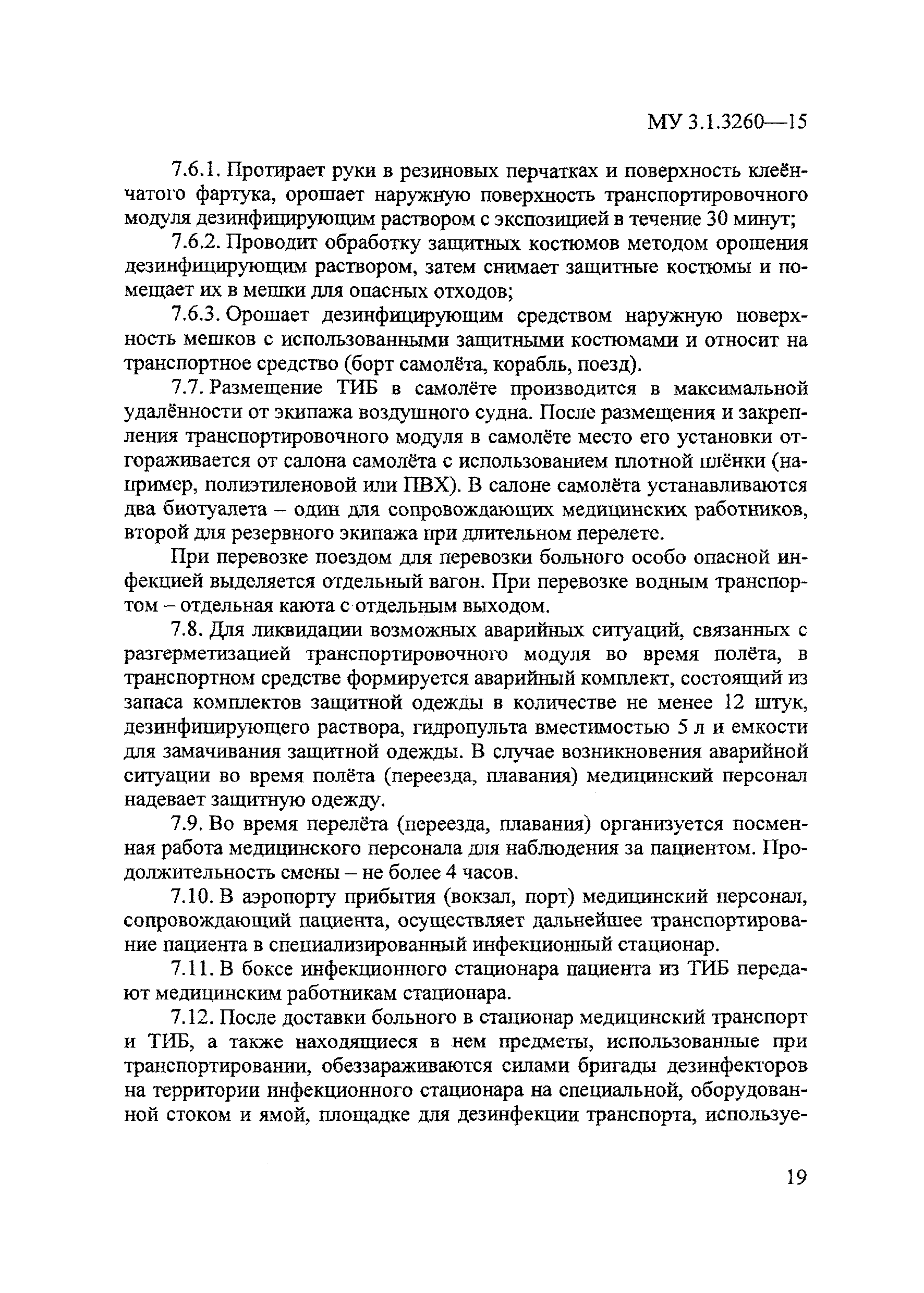 МУ 3.1.3260—15

7.6.1. Протирает руки в резиновых перчатках и поверхность клеёнчатого фартука, орошает наружную поверхность транспортировочного модуля дезинфицирующим раствором с экспозицией в течение 30 минут;

7.6.2. Проводит обработку защитных костюмов методом орошения дезинфицирующим раствором, затем снимает защитные костюмы и помещает их в мешки для опасных отходов;

7.6.3. Орошает дезинфицирующим средством наружную поверхность мешков с использованными защитными костюмами и относит на транспортное средство (борт самолёта, корабль, поезд).

7.7. Размещение ТИБ в самолёте производится в максимальной удалённости от экипажа воздушного судна. После размещения и закрепления транспортировочного модуля в самолёте место его установки отгораживается от салона самолёта с использованием плотной плёнки (например, полиэтиленовой или ПВХ). В салоне самолёта устанавливаются два биотуалета – один для сопровождающих медицинских работников, второй для резервного экипажа при длительном перелете.

При перевозке поездом для перевозки больного особо опасной инфекцией выделяется отдельный вагон. При перевозке водным транспортом – отдельная каюта с отдельным выходом.

7.8. Для ликвидации возможных аварийных ситуаций, связанных с разгерметизацией транспортировочного модуля во время полёта, в транспортном средстве формируется аварийный комплект, состоящий из запаса комплектов защитной одежды в количестве не менее 12 штук, дезинфицирующего раствора, гидропульта вместимостью 5 л и емкости для замачивания защитной одежды. В случае возникновения аварийной ситуации во время полёта (переезда, плавания) медицинский персонал надевает защитную одежду.

7.9. Во время перелёта (переезда, плавания) организуется посменная работа медицинского персонала для наблюдения за пациентом. Продолжительность смены – не более 4 часов.

7.10. В аэропорту прибытия (вокзал, порт) медицинский персонал, сопровождающий пациента, осуществляет дальнейшее транспортирование пациента в специализированный инфекционный стационар.

7.11. В боксе инфекционного стационара пациента из ТИБ передают медицинским работникам стационара.

7.12. После доставки больного в стационар медицинский транспорт и ТИБ, а также находящиеся в нем предметы, использованные при транспортировании, обеззараживаются силами бригады дезинфекторов на территории инфекционного стационара на специальной, оборудованной стоком и ямой, площадке для дезинфекции транспорта, используе-

19